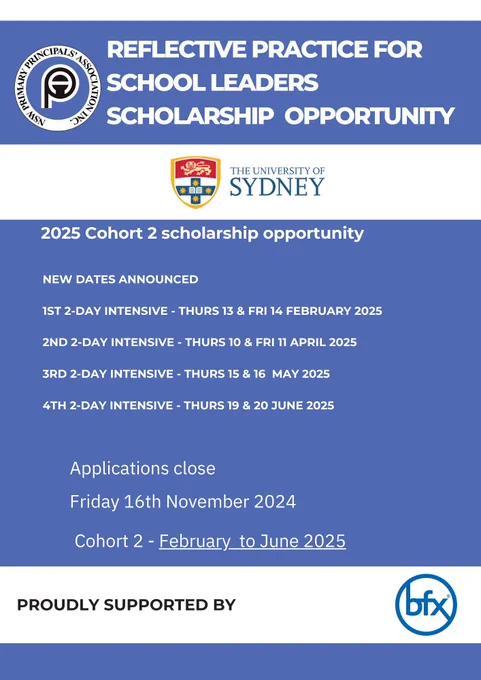 NSW PRIMARY PRINCIPALS' ASSOCIATION INC.

REFLECTIVE PRACTICE FOR SCHOOL LEADERS SCHOLARSHIP OPPORTUNITY

THE UNIVERSITY OF SYDNEY

2025 Cohort 2 scholarship opportunity

NEW DATES ANNOUNCED

1ST 2-DAY INTENSIVE - THURS 13 & FRI 14 FEBRUARY 2025

2ND 2-DAY INTENSIVE - THURS 10 & FRI 11 APRIL 2025

3RD 2-DAY INTENSIVE - THURS 15 & 16 MAY 2025

4TH 2-DAY INTENSIVE - THURS 19 & 20 JUNE 2025

Applications close

Friday 16th November 2024

Cohort 2 - February to June 2025

PROUDLY SUPPORTED BY

bfx